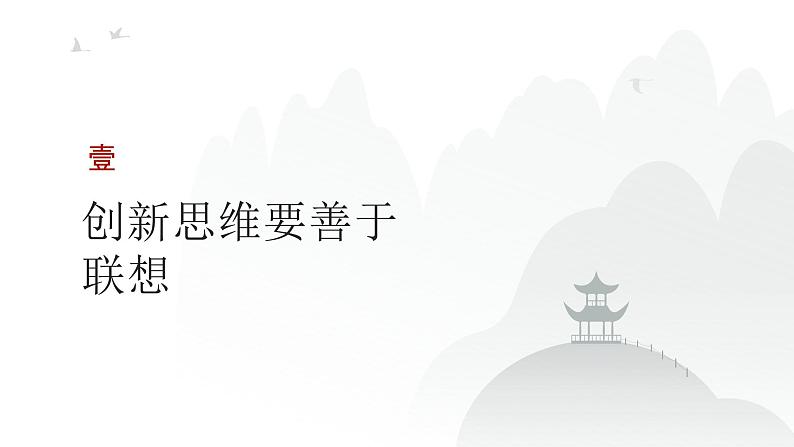 壹

创新思维要善于联想